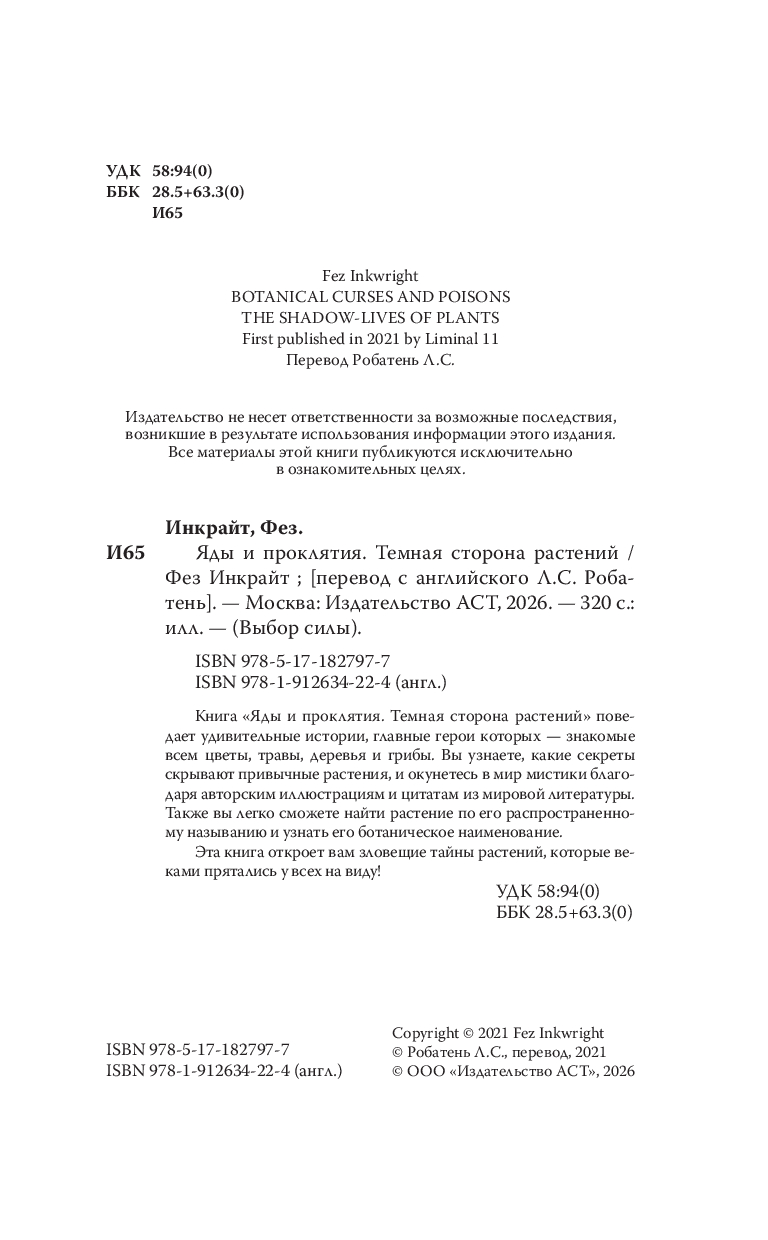 УДК 58:94(0)
ББК 28.5+63.3(0)
И65

Fez Inkwright
BOTANICAL CURSES AND POISONS
THE SHADOW-LIVES OF PLANTS
First published in 2021 by Liminal 11
Перевод Робатень Л.С.

Издательство не несет ответственности за возможные последствия, возникшие в результате использования информации этого издания. Все материалы этой книги публикуются исключительно в ознакомительных целях.

Инкрайт, Фез.

И65 Яды и проклятия. Темная сторона растений / Фез Инкрайт ; [перевод с английского Л.С. Робатень]. — Москва: Издательство АСТ, 2026. — 320 с.: илл. — (Выбор силы).

ISBN 978-5-17-182797-7
ISBN 978-1-912634-22-4 (англ.)

Книга «Яды и проклятия. Темная сторона растений» поведает удивительные истории, главные герои которых — знакомые всем цветы, травы, деревья и грибы. Вы узнаете, какие секреты скрывают привычные растения, и окунетесь в мир мистики благодаря авторским иллюстрациям и цитатам из мировой литературы. Также вы легко сможете найти растение по его распространенному называнию и узнать его ботаническое наименование.

Эта книга откроет вам зловещие тайны растений, которые веками прятались у всех на виду!

УДК 58:94(0)
ББК 28.5+63.3(0)

ISBN 978-5-17-182797-7
ISBN 978-1-912634-22-4 (англ.)

Copyright © 2021 Fez Inkwright
© Робатень Л.С., перевод, 2021
© ООО «Издательство АСТ», 2026